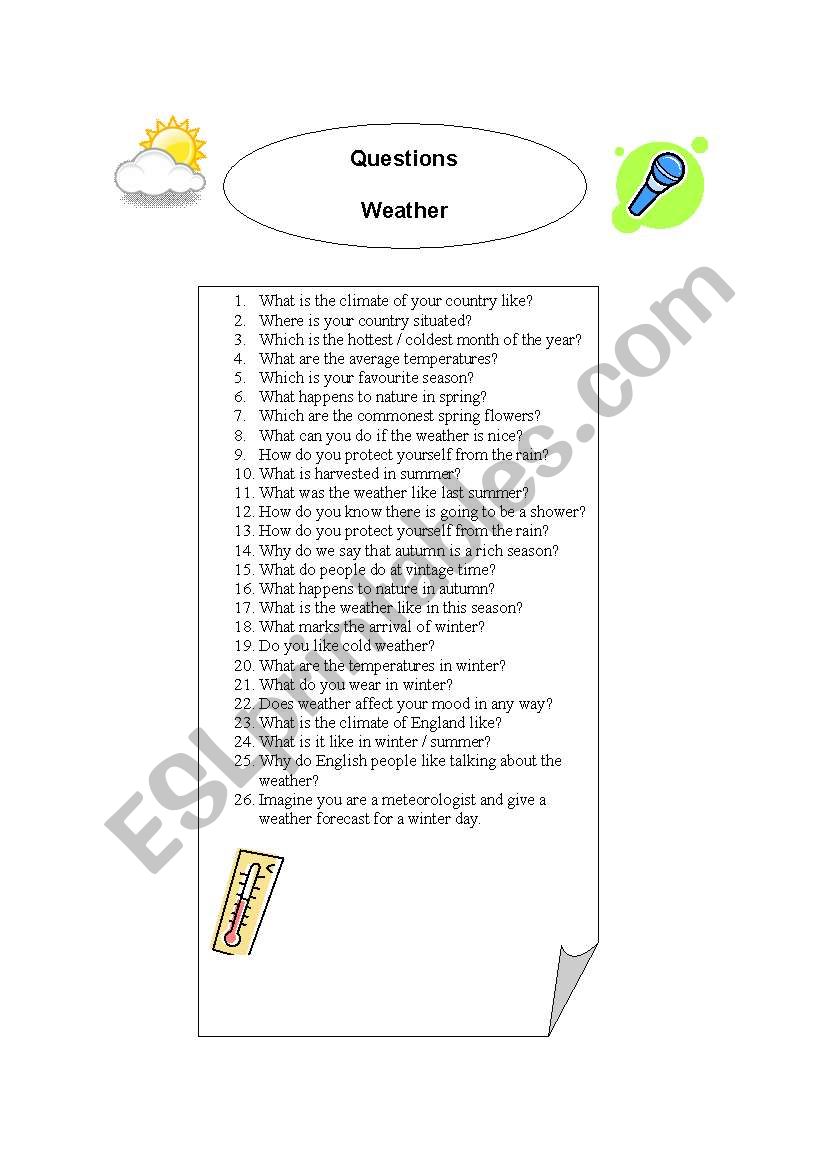 Questions

Weather

1. What is the climate of your country like?
2. Where is your country situated?
3. Which is the hottest / coldest month of the year?
4. What are the average temperatures?
5. Which is your favourite season?
6. What happens to nature in spring?
7. Which are the commonest spring flowers?
8. What can you do if the weather is nice?
9. How do you protect yourself from the rain?
10. What is harvested in summer?
11. What was the weather like last summer?
12. How do you know there is going to be a shower?
13. How do you protect yourself from the rain?
14. Why do we say that autumn is a rich season?
15. What do people do at vintage time?
16. What happens to nature in autumn?
17. What is the weather like in this season?
18. What marks the arrival of winter?
19. Do you like cold weather?
20. What are the temperatures in winter?
21. What do you wear in winter?
22. Does weather affect your mood in any way?
23. What is the climate of England like?
24. What is it like in winter / summer?
25. Why do English people like talking about the weather?
26. Imagine you are a meteorologist and give a weather forecast for a winter day.

ESLprintables.com